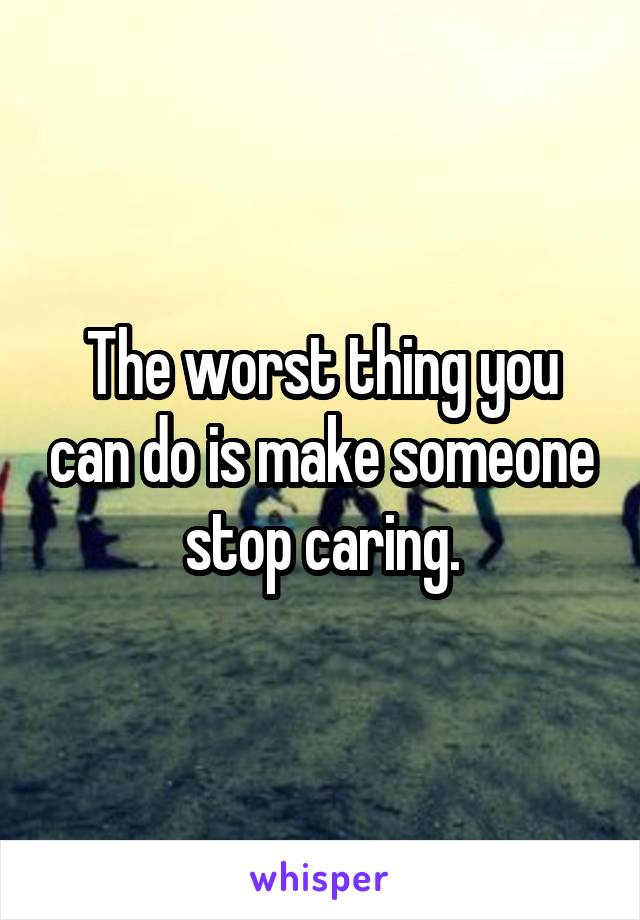 The worst thing you can do is make someone stop caring.

whisper